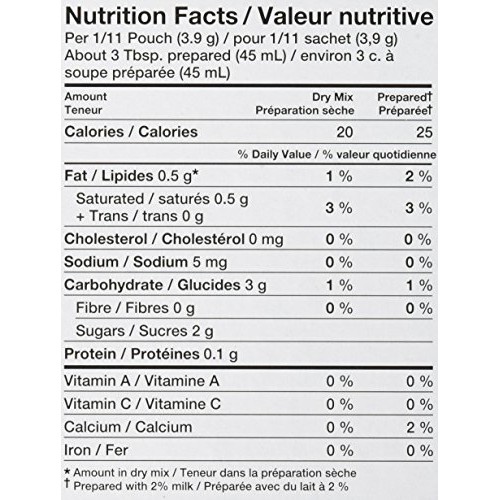 Nutrition Facts / Valeur nutritive
Per 1/11 Pouch (3.9 g) / pour 1/11 sachet (3,9 g)
About 3 Tbsp. prepared (45 mL) / environ 3 c. à soupe préparée (45 mL)

| Amount Teneur | Dry Mix Préparation sèche | Prepared† Préparée† |
|---|---|---|
| Calories / Calories | 20 | 25 |
| | % Daily Value / % valeur quotidienne | |
| Fat / Lipides 0.5 g* | 1 % | 2 % |
| Saturated / saturés 0.5 g + Trans / trans 0 g | 3 % | 3 % |
| Cholesterol / Cholestérol 0 mg | 0 % | 0 % |
| Sodium / Sodium 5 mg | 0 % | 0 % |
| Carbohydrate / Glucides 3 g | 1 % | 1 % |
| Fibre / Fibres 0 g | 0 % | 0 % |
| Sugars / Sucres 2 g | | |
| Protein / Protéines 0.1 g | | |
| Vitamin A / Vitamine A | 0 % | 0 % |
| Vitamin C / Vitamine C | 0 % | 0 % |
| Calcium / Calcium | 0 % | 2 % |
| Iron / Fer | 0 % | 0 % |

* Amount in dry mix / Teneur dans la préparation sèche
† Prepared with 2% milk / Préparée avec du lait à 2 %